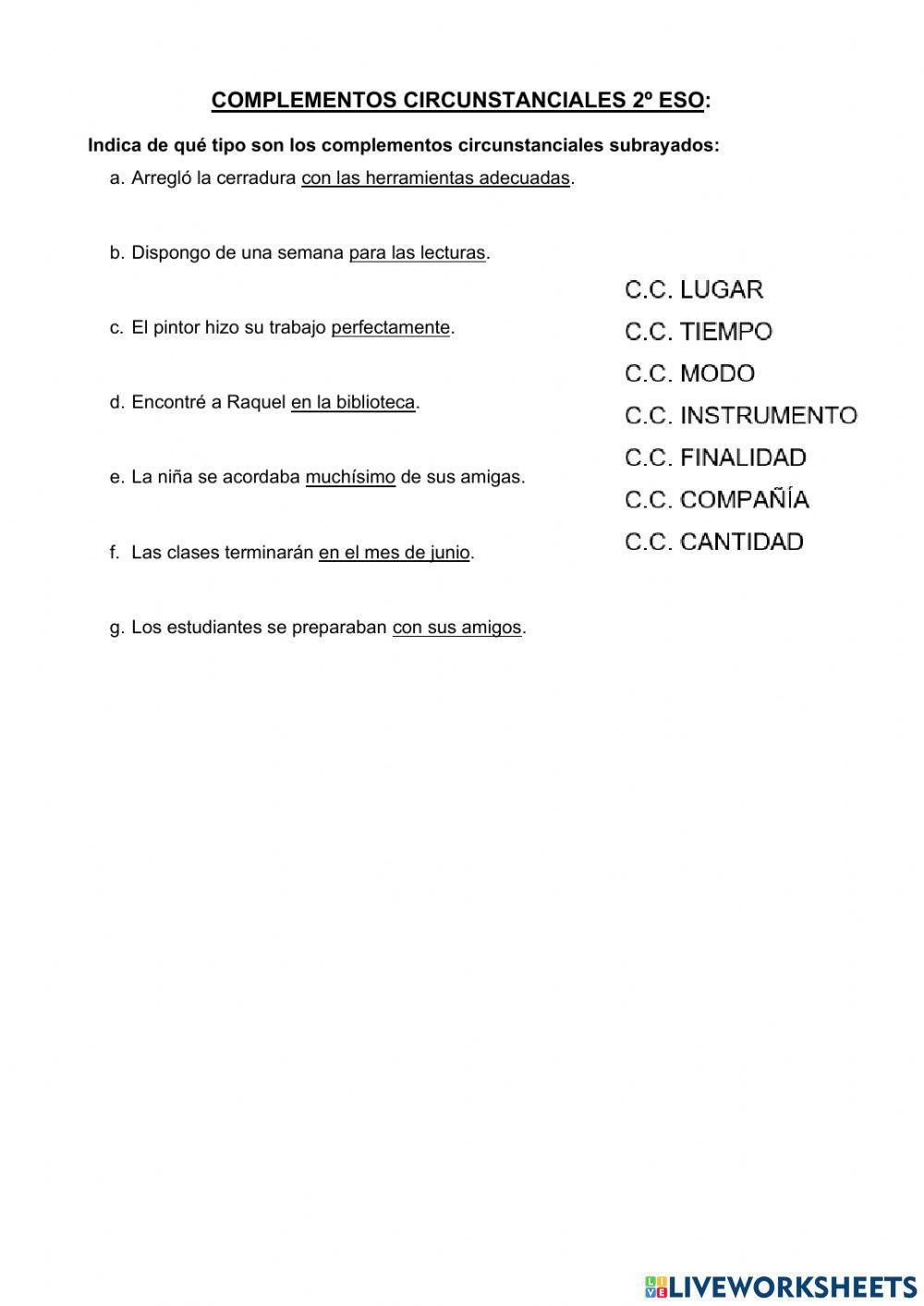 COMPLEMENTOS CIRCUNSTANCIALES 2º ESO:

Indica de qué tipo son los complementos circunstanciales subrayados:

a. Arregló la cerradura con las herramientas adecuadas.

b. Dispongo de una semana para las lecturas.

c. El pintor hizo su trabajo perfectamente.

d. Encontré a Raquel en la biblioteca.

e. La niña se acordaba muchísimo de sus amigas.

f. Las clases terminarán en el mes de junio.

g. Los estudiantes se preparaban con sus amigos.

C.C. LUGAR
C.C. TIEMPO
C.C. MODO
C.C. INSTRUMENTO
C.C. FINALIDAD
C.C. COMPAÑÍA
C.C. CANTIDAD

LIVEWORKSHEETS